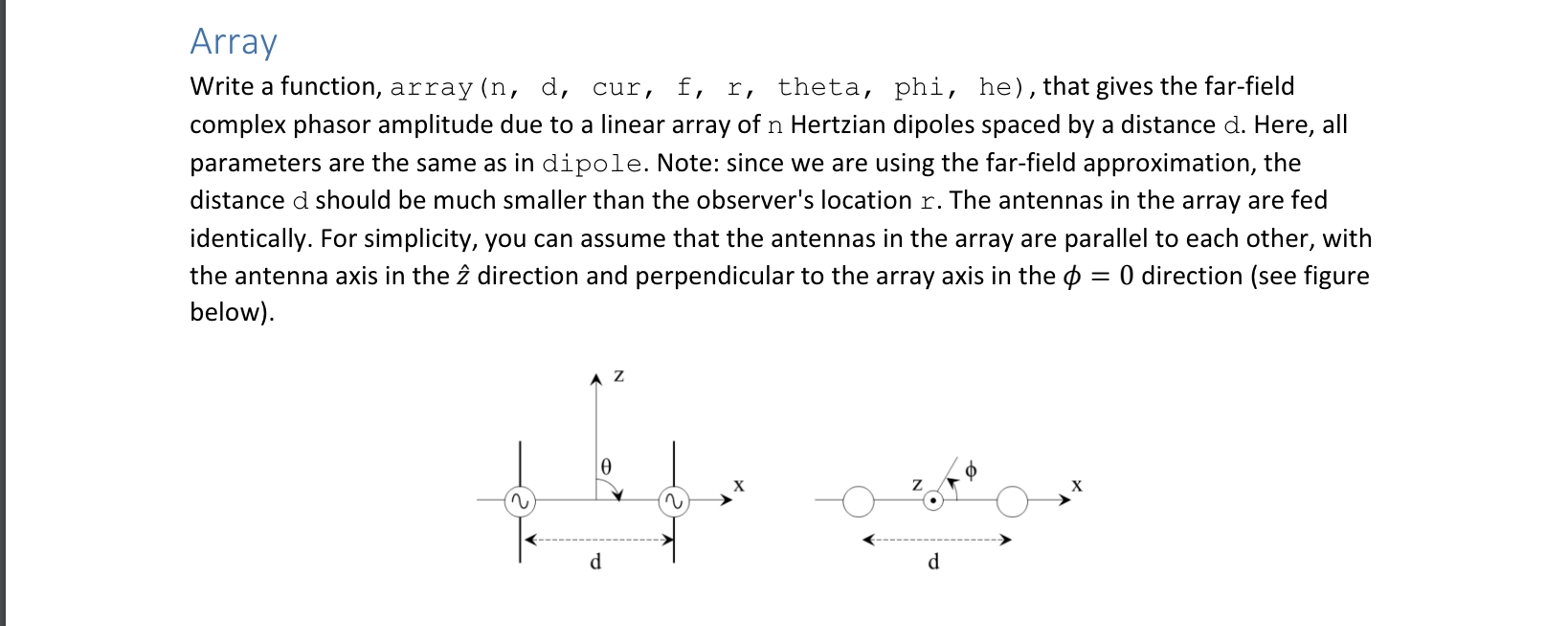 Array

Write a function, array(n, d, cur, f, r, theta, phi, he), that gives the far-field complex phasor amplitude due to a linear array of n Hertzian dipoles spaced by a distance d. Here, all parameters are the same as in dipole. Note: since we are using the far-field approximation, the distance d should be much smaller than the observer's location r. The antennas in the array are fed identically. For simplicity, you can assume that the antennas in the array are parallel to each other, with the antenna axis in the $\hat{z}$ direction and perpendicular to the array axis in the $\phi = 0$ direction (see figure below).

z
θ
x
d
z
ϕ
x
d